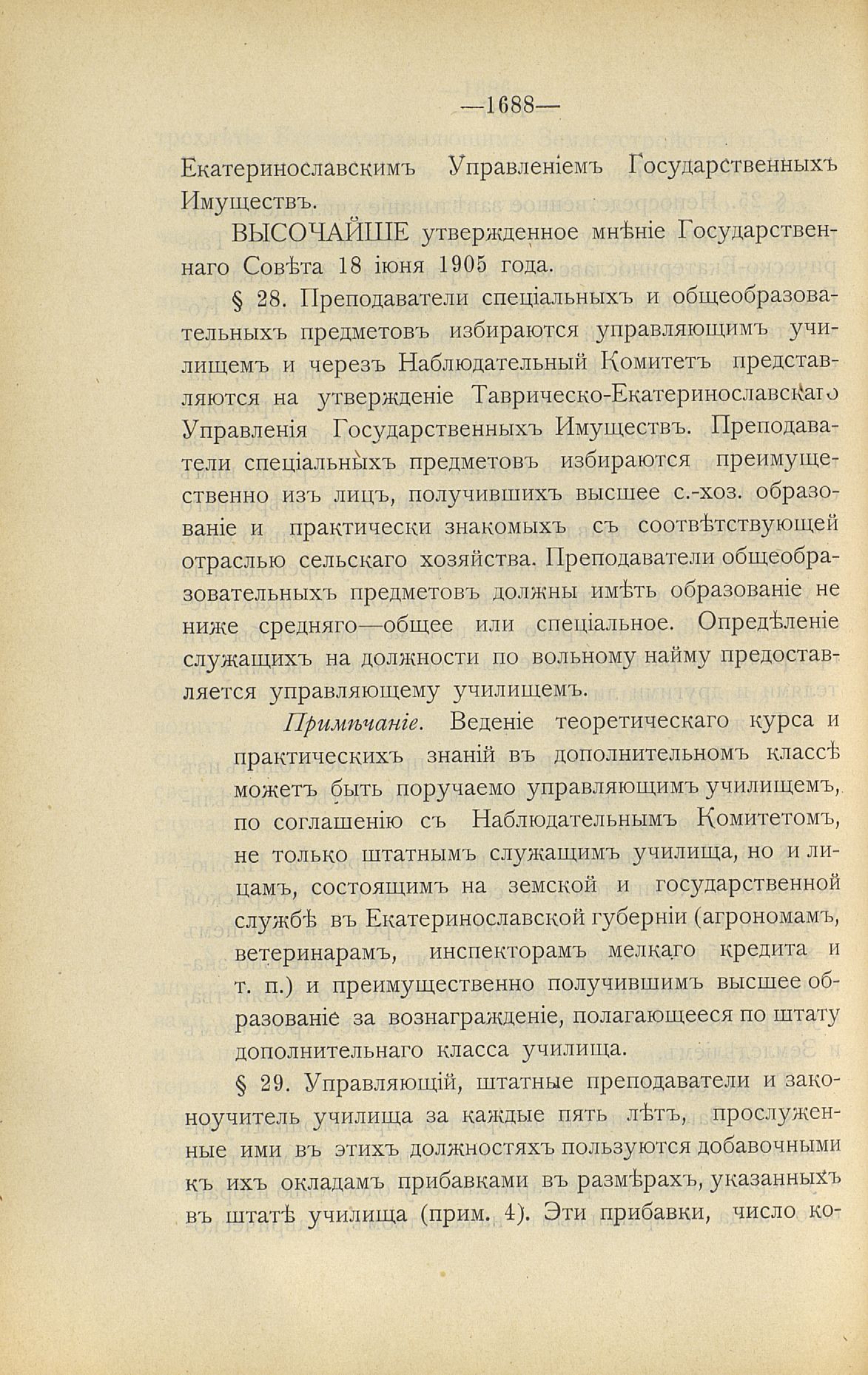 —1688—

Екатеринославскимъ Управленіемъ Государственныхъ Имуществъ.

ВЫСОЧАЙШЕ утвержденное мнѣніе Государственнаго Совѣта 18 іюня 1905 года.

§ 28. Преподаватели спеціальныхъ и общеобразовательныхъ предметовъ избираются управляющимъ училищемъ и черезъ Наблюдательный Комитетъ представляются на утвержденіе Таврическо-Екатеринославскаго Управленія Государственныхъ Имуществъ. Преподаватели спеціальныхъ предметовъ избираются преимущественно изъ лицъ, получившихъ высшее с.-хоз. образованіе и практически знакомыхъ съ соотвѣтствующей отраслью сельскаго хозяйства. Преподаватели общеобразовательныхъ предметовъ должны имѣть образованіе не ниже средняго—общее или спеціальное. Опредѣленіе служащихъ на должности по вольному найму предоставляется управляющему училищемъ.

Примѣчаніе. Веденіе теоретическаго курса и практическихъ знаній въ дополнительномъ классѣ можетъ быть поручаемо управляющимъ училищемъ, по соглашенію съ Наблюдательнымъ Комитетомъ, не только штатнымъ служащимъ училища, но и лицамъ, состоящимъ на земской и государственной службѣ въ Екатеринославской губерніи (агрономамъ, ветеринарамъ, инспекторамъ мелкаго кредита и т. п.) и преимущественно получившимъ высшее образованіе за вознагражденіе, полагающееся по штату дополнительнаго класса училища.

§ 29. Управляющій, штатные преподаватели и законоучитель училища за каждые пять лѣтъ, прослуженные ими въ этихъ должностяхъ пользуются добавочными къ ихъ окладамъ прибавками въ размѣрахъ, указанныхъ въ штатѣ училища (прим. 4). Эти прибавки, число ко-